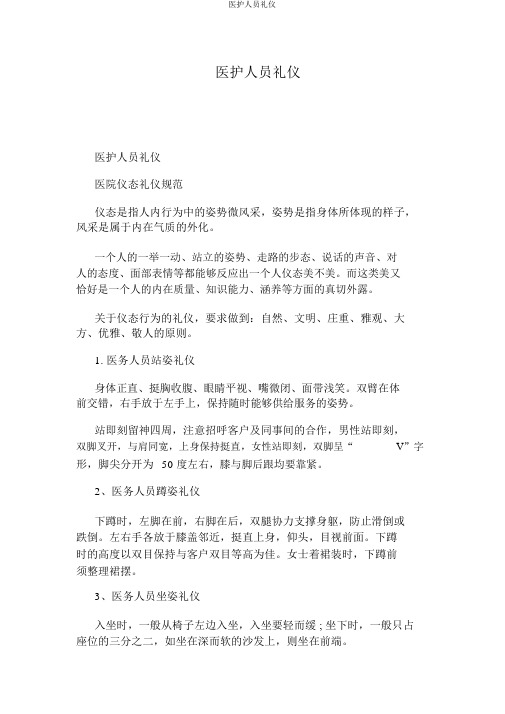 医护人员礼仪

医护人员礼仪

医护人员礼仪

医院仪态礼仪规范

仪态是指人内行为中的姿势微风采，姿势是指身体所体现的样子，风采是属于内在气质的外化。

一个人的一举一动、站立的姿势、走路的步态、说话的声音、对人的态度、面部表情等都能够反应出一个人仪态美不美。而这类美又恰好是一个人的内在质量、知识能力、涵养等方面的真切外露。

关于仪态行为的礼仪，要求做到：自然、文明、庄重、雅观、大方、优雅、敬人的原则。

1. 医务人员站姿礼仪

身体正直、挺胸收腹、眼睛平视、嘴微闭、面带浅笑。双臂在体前交错，右手放于左手上，保持随时能够供给服务的姿势。

站即刻留神四周，注意招呼客户及同事间的合作，男性站即刻，双脚叉开，与肩同宽，上身保持挺直，女性站即刻，双脚呈“ V”字形，脚尖分开为 50 度左右，膝与脚后跟均要靠紧。

2、医务人员蹲姿礼仪

下蹲时，左脚在前，右脚在后，双腿协力支撑身躯，防止滑倒或跌倒。左右手各放于膝盖邻近，挺直上身，仰头，目视前面。下蹲时的高度以双目保持与客户双目等高为佳。女士着裙装时，下蹲前须整理裙摆。

3、医务人员坐姿礼仪

入坐时，一般从椅子左边入坐，入坐要轻而缓；坐下时，一般只占座位的三分之二，如坐在深而软的沙发上，则坐在前端。